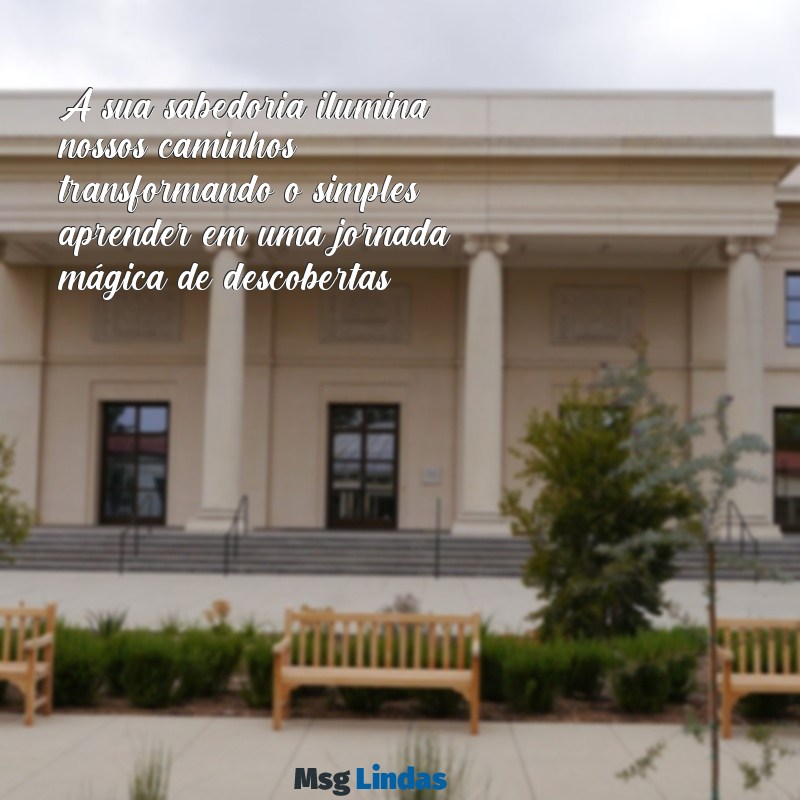 A sua sabedoria ilumina nossos caminhos transformando o simples aprender em uma jornada mágica de descobertas

Msg Lindas